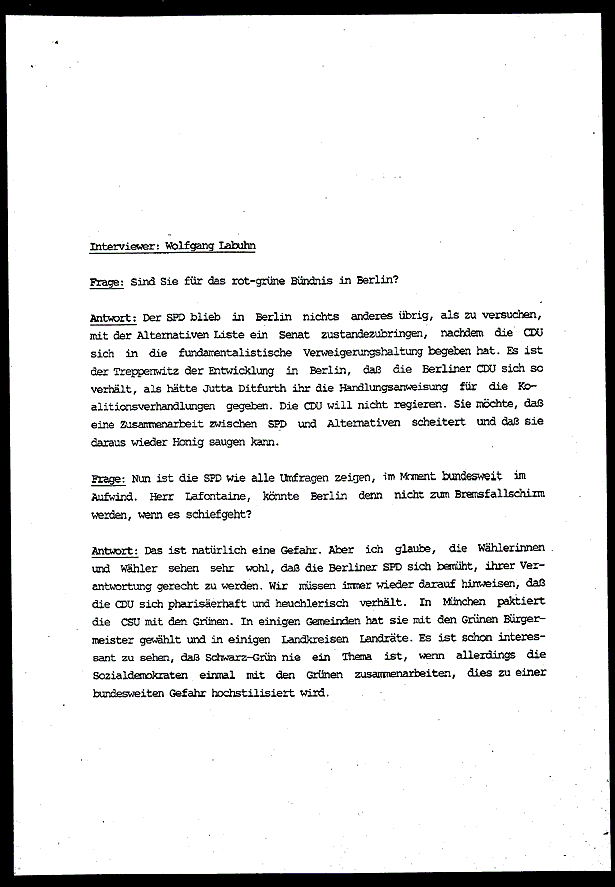 Interviewer: Wolfgang Labuhn

Frage: Sind Sie für das rot-grüne Bündnis in Berlin?

Antwort: Der SPD blieb in Berlin nichts anderes übrig, als zu versuchen, mit der Alternativen Liste ein Senat zustandezubringen, nachdem die CDU sich in die fundamentalistische Verweigerungshaltung begeben hat. Es ist der Treppenwitz der Entwicklung in Berlin, daß die Berliner CDU sich so verhält, als hätte Jutta Ditfurth ihr die Handlungsanweisung für die Koalitionsverhandlungen gegeben. Die CDU will nicht regieren. Sie möchte, daß eine Zusammenarbeit zwischen SPD und Alternativen scheitert und daß sie daraus wieder Honig saugen kann.

Frage: Nun ist die SPD wie alle Umfragen zeigen, im Moment bundesweit im Aufwind. Herr Lafontaine, könnte Berlin denn nicht zum Bremsfallschirm werden, wenn es schiefgeht?

Antwort: Das ist natürlich eine Gefahr. Aber ich glaube, die Wählerinnen und Wähler sehen sehr wohl, daß die Berliner SPD sich bemüht, ihrer Verantwortung gerecht zu werden. Wir müssen immer wieder darauf hinweisen, daß die CDU sich pharisäerhaft und heuchlerisch verhält. In München paktiert die CSU mit den Grünen. In einigen Gemeinden hat sie mit den Grünen Bürgermeister gewählt und in einigen Landkreisen Landräte. Es ist schon interessant zu sehen, daß Schwarz-Grün nie ein Thema ist, wenn allerdings die Sozialdemokraten einmal mit den Grünen zusammenarbeiten, dies zu einer bundesweiten Gefahr hochstilisiert wird.